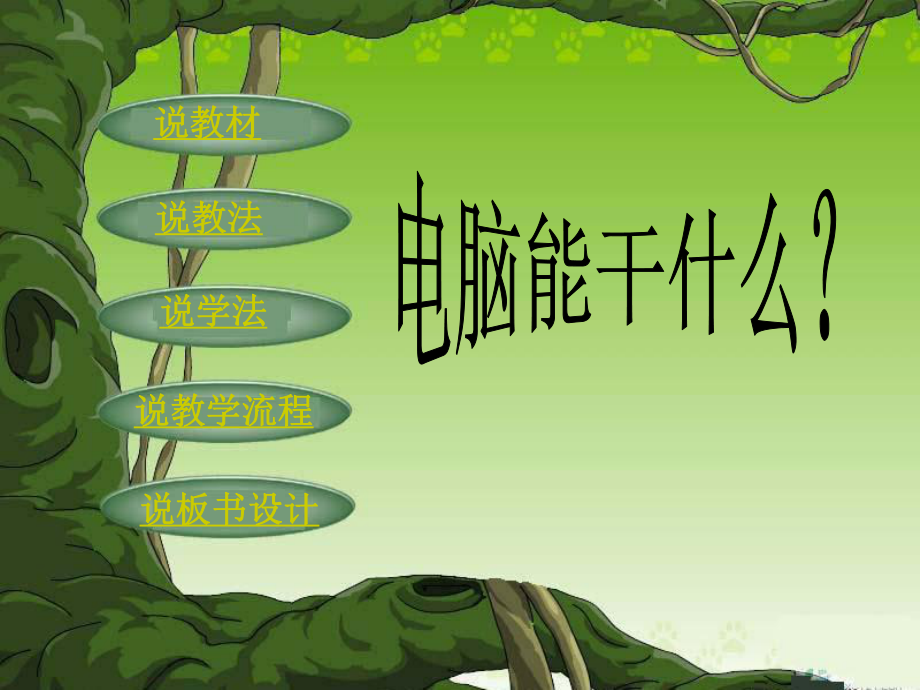 说教材

说教法

说学法

说教学流程

说板书设计

电脑能干什么？